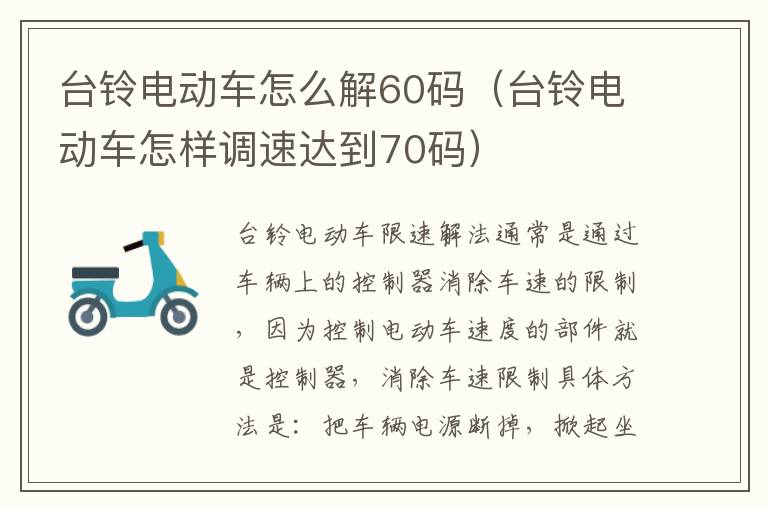 台铃电动车怎么解60码（台铃电动车怎样调速达到70码）

台铃电动车限速解法通常是通过车辆上的控制器消除车速的限制，因为控制电动车速度的部件就是控制器，消除车速限制具体方法是：把车辆电源断掉，掀起坐